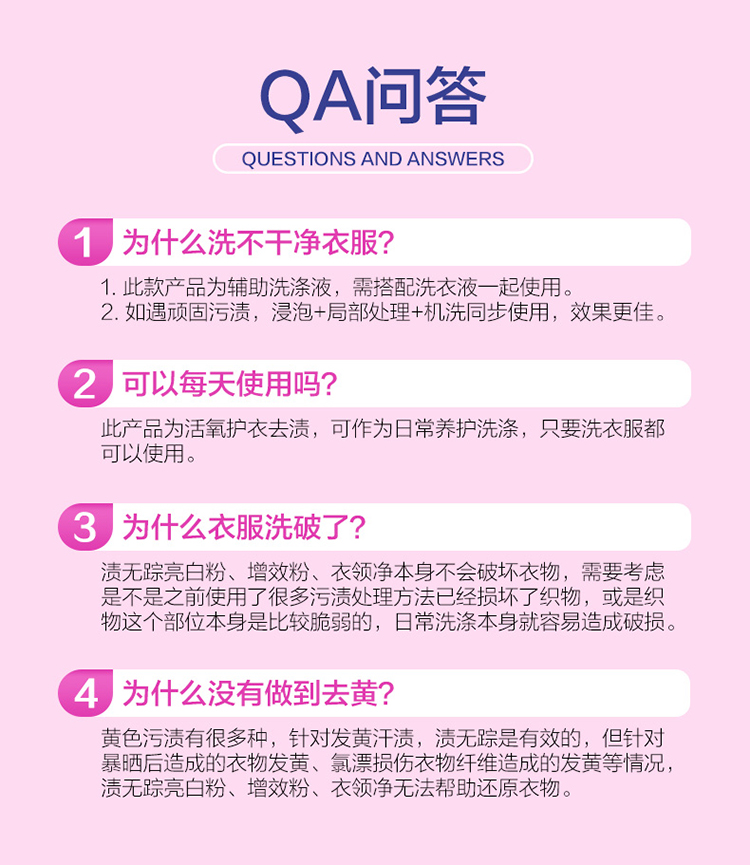 QA问答

QUESTIONS AND ANSWERS

1 为什么洗不干净衣服?

1.此款产品为辅助洗涤液，需搭配洗衣液一起使用。
2.如遇顽固污渍，浸泡+局部处理+机洗同步使用，效果更佳。

2 可以每天使用吗?

此产品为活氧护衣去渍，可作为日常养护洗涤，只要洗衣服都可以使用。

3 为什么衣服洗破了?

渍无踪亮白粉、增效粉、衣领净本身不会破坏衣物，需要考虑是不是之前使用了很多污渍处理方法已经损坏了织物，或是织物这个部位本身是比较脆弱的，日常洗涤本身就容易造成破损。

4 为什么没有做到去黄?

黄色污渍有很多种，针对发黄汗渍，渍无踪是有效的，但针对暴晒后造成的衣物发黄、氯漂损伤衣物纤维造成的发黄等情况，渍无踪亮白粉、增效粉、衣领净无法帮助还原衣物。